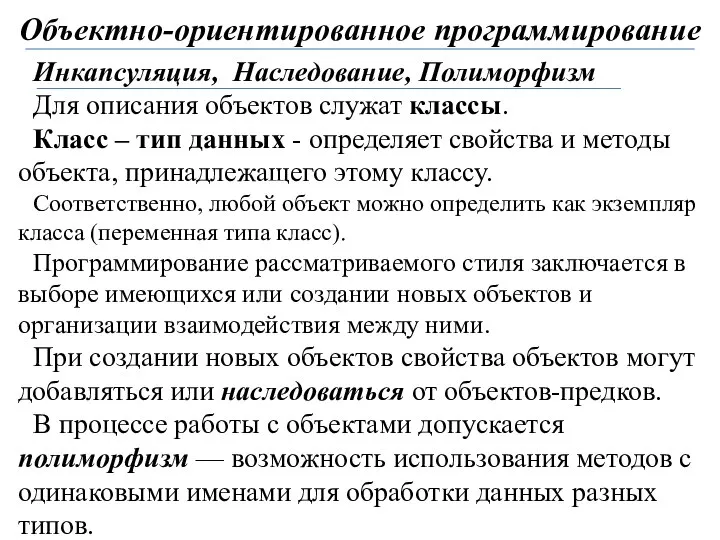 Объектно-ориентированное программирование

Инкапсуляция, Наследование, Полиморфизм

Для описания объектов служат классы.

Класс – тип данных - определяет свойства и методы объекта, принадлежащего этому классу.

Соответственно, любой объект можно определить как экземпляр класса (переменная типа класс).

Программирование рассматриваемого стиля заключается в выборе имеющихся или создании новых объектов и организации взаимодействия между ними.

При создании новых объектов свойства объектов могут добавляться или наследоваться от объектов-предков.

В процессе работы с объектами допускается полиморфизм — возможность использования методов с одинаковыми именами для обработки данных разных типов.